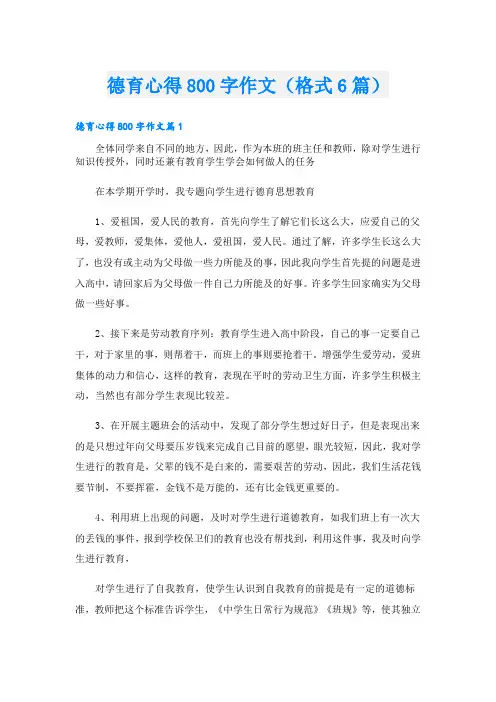 德育心得800字作文（格式6篇）

德育心得800字作文篇1

全体同学来自不同的地方，因此，作为本班的班主任和教师，除对学生进行知识传授外，同时还兼有教育学生学会如何做人的任务

在本学期开学时，我专题向学生进行德育思想教育

1、爱祖国，爱人民的教育，首先向学生了解它们长这么大，应爱自己的父母，爱教师，爱集体，爱他人，爱祖国，爱人民。通过了解，许多学生长这么大了，也没有或主动为父母做一些力所能及的事，因此我向学生首先提的问题是进入高中，请回家后为父母做一件自己力所能及的好事。许多学生回家确实为父母做一些好事。

2、接下来是劳动教育序列：教育学生进入高中阶段，自己的事一定要自己干，对于家里的事，则帮着干，而班上的事则要抢着干，增强学生爱劳动，爱班集体的动力和信心，这样的教育，表现在平时的劳动卫生方面，许多学生积极主动，当然也有部分学生表现比较差。

3、在开展主题班会的活动中，发现了部分学生想过好日子，但是表现出来的是只想过年向父母要压岁钱来完成自己目前的愿望，眼光较短，因此，我对学生进行的教育是，父辈的钱不是白来的，需要艰苦的劳动，因此，我们生活花钱要节制，不要挥霍，金钱不是万能的，还有比金钱更重要的。

4、利用班上出现的问题，及时对学生进行道德教育，如我们班上有一次大的丢钱的事件，报到学校保卫们的教育也没有帮找到，利用这件事，我及时向学生进行教育，

对学生进行了自我教育，使学生认识到自我教育的前提是有一定的道德标准，教师把这个标准告诉学生，《中学生日常行为规范》《班规》等，使其独立